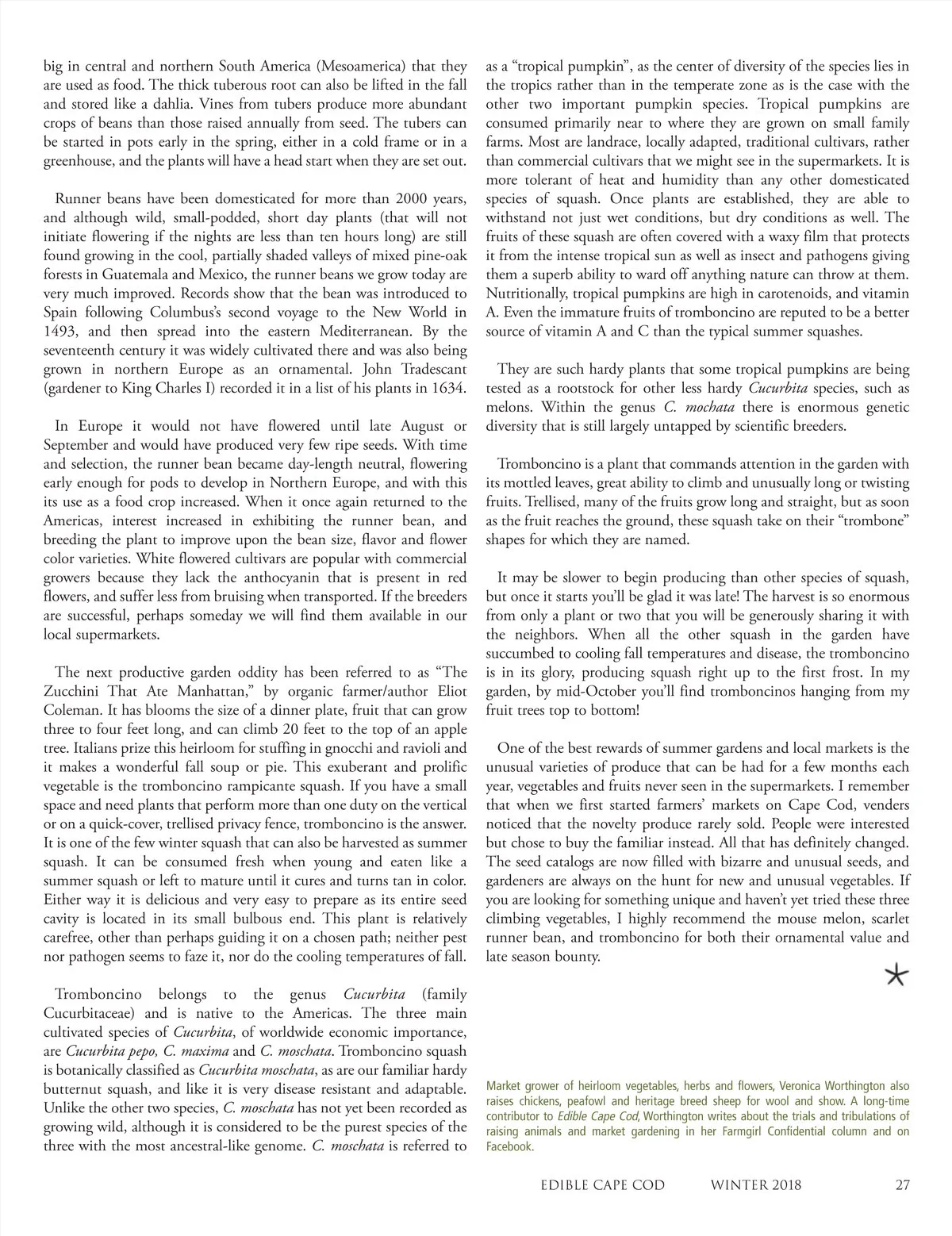 big in central and northern South America (Mesoamerica) that they are used as food. The thick tuberous root can also be lifted in the fall and stored like a dahlia. Vines from tubers produce more abundant crops of beans than those raised annually from seed. The tubers can be started in pots early in the spring, either in a cold frame or in a greenhouse, and the plants will have a head start when they are set out.

Runner beans have been domesticated for more than 2000 years, and although wild, small-podded, short day plants (that will not initiate flowering if the nights are less than ten hours long) are still found growing in the cool, partially shaded valleys of mixed pine-oak forests in Guatemala and Mexico, the runner beans we grow today are very much improved. Records show that the bean was introduced to Spain following Columbus's second voyage to the New World in 1493, and then spread into the eastern Mediterranean. By the seventeenth century it was widely cultivated there and was also being grown in northern Europe as an ornamental. John Tradescant (gardener to King Charles I) recorded it in a list of his plants in 1634.

In Europe it would not have flowered until late August or September and would have produced very few ripe seeds. With time and selection, the runner bean became day-length neutral, flowering early enough for pods to develop in Northern Europe, and with this its use as a food crop increased. When it once again returned to the Americas, interest increased in exhibiting the runner bean, and breeding the plant to improve upon the bean size, flavor and flower color varieties. White flowered cultivars are popular with commercial growers because they lack the anthocyanin that is present in red flowers, and suffer less from bruising when transported. If the breeders are successful, perhaps someday we will find them available in our local supermarkets.

The next productive garden oddity has been referred to as "The Zucchini That Ate Manhattan," by organic farmer/author Eliot Coleman. It has blooms the size of a dinner plate, fruit that can grow three to four feet long, and can climb 20 feet to the top of an apple tree. Italians prize this heirloom for stuffing in gnocchi and ravioli and it makes a wonderful fall soup or pie. This exuberant and prolific vegetable is the tromboncino rampicante squash. If you have a small space and need plants that perform more than one duty on the vertical or on a quick-cover, trellised privacy fence, tromboncino is the answer. It is one of the few winter squash that can also be harvested as summer squash. It can be consumed fresh when young and eaten like a summer squash or left to mature until it cures and turns tan in color. Either way it is delicious and very easy to prepare as its entire seed cavity is located in its small bulbous end. This plant is relatively carefree, other than perhaps guiding it on a chosen path; neither pest nor pathogen seems to faze it, nor do the cooling temperatures of fall.

Tromboncino belongs to the genus Cucurbita (family Cucurbitaceae) and is native to the Americas. The three main cultivated species of Cucurbita, of worldwide economic importance, are Cucurbita pepo, C. maxima and C. moschata. Tromboncino squash is botanically classified as Cucurbita moschata, as are our familiar hardy butternut squash, and like it is very disease resistant and adaptable. Unlike the other two species, C. moschata has not yet been recorded as growing wild, although it is considered to be the purest species of the three with the most ancestral-like genome. C. moschata is referred to as a "tropical pumpkin", as the center of diversity of the species lies in the tropics rather than in the temperate zone as is the case with the other two important pumpkin species. Tropical pumpkins are consumed primarily near to where they are grown on small family farms. Most are landrace, locally adapted, traditional cultivars, rather than commercial cultivars that we might see in the supermarkets. It is more tolerant of heat and humidity than any other domesticated species of squash. Once plants are established, they are able to withstand not just wet conditions, but dry conditions as well. The fruits of these squash are often covered with a waxy film that protects it from the intense tropical sun as well as insect and pathogens giving them a superb ability to ward off anything nature can throw at them. Nutritionally, tropical pumpkins are high in carotenoids, and vitamin A. Even the immature fruits of tromboncino are reputed to be a better source of vitamin A and C than the typical summer squashes.

They are such hardy plants that some tropical pumpkins are being tested as a rootstock for other less hardy Cucurbita species, such as melons. Within the genus C. mochata there is enormous genetic diversity that is still largely untapped by scientific breeders.

Tromboncino is a plant that commands attention in the garden with its mottled leaves, great ability to climb and unusually long or twisting fruits. Trellised, many of the fruits grow long and straight, but as soon as the fruit reaches the ground, these squash take on their "trombone" shapes for which they are named.

It may be slower to begin producing than other species of squash, but once it starts you'll be glad it was late! The harvest is so enormous from only a plant or two that you will be generously sharing it with the neighbors. When all the other squash in the garden have succumbed to cooling fall temperatures and disease, the tromboncino is in its glory, producing squash right up to the first frost. In my garden, by mid-October you'll find tromboncinos hanging from my fruit trees top to bottom!

One of the best rewards of summer gardens and local markets is the unusual varieties of produce that can be had for a few months each year, vegetables and fruits never seen in the supermarkets. I remember that when we first started farmers' markets on Cape Cod, venders noticed that the novelty produce rarely sold. People were interested but chose to buy the familiar instead. All that has definitely changed. The seed catalogs are now filled with bizarre and unusual seeds, and gardeners are always on the hunt for new and unusual vegetables. If you are looking for something unique and haven't yet tried these three climbing vegetables, I highly recommend the mouse melon, scarlet runner bean, and tromboncino for both their ornamental value and late season bounty.

Market grower of heirloom vegetables, herbs and flowers, Veronica Worthington also raises chickens, peafowl and heritage breed sheep for wool and show. A long-time contributor to Edible Cape Cod, Worthington writes about the trials and tribulations of raising animals and market gardening in her Farmgirl Confidential column and on Facebook.

EDIBLE CAPE COD WINTER 2018 27